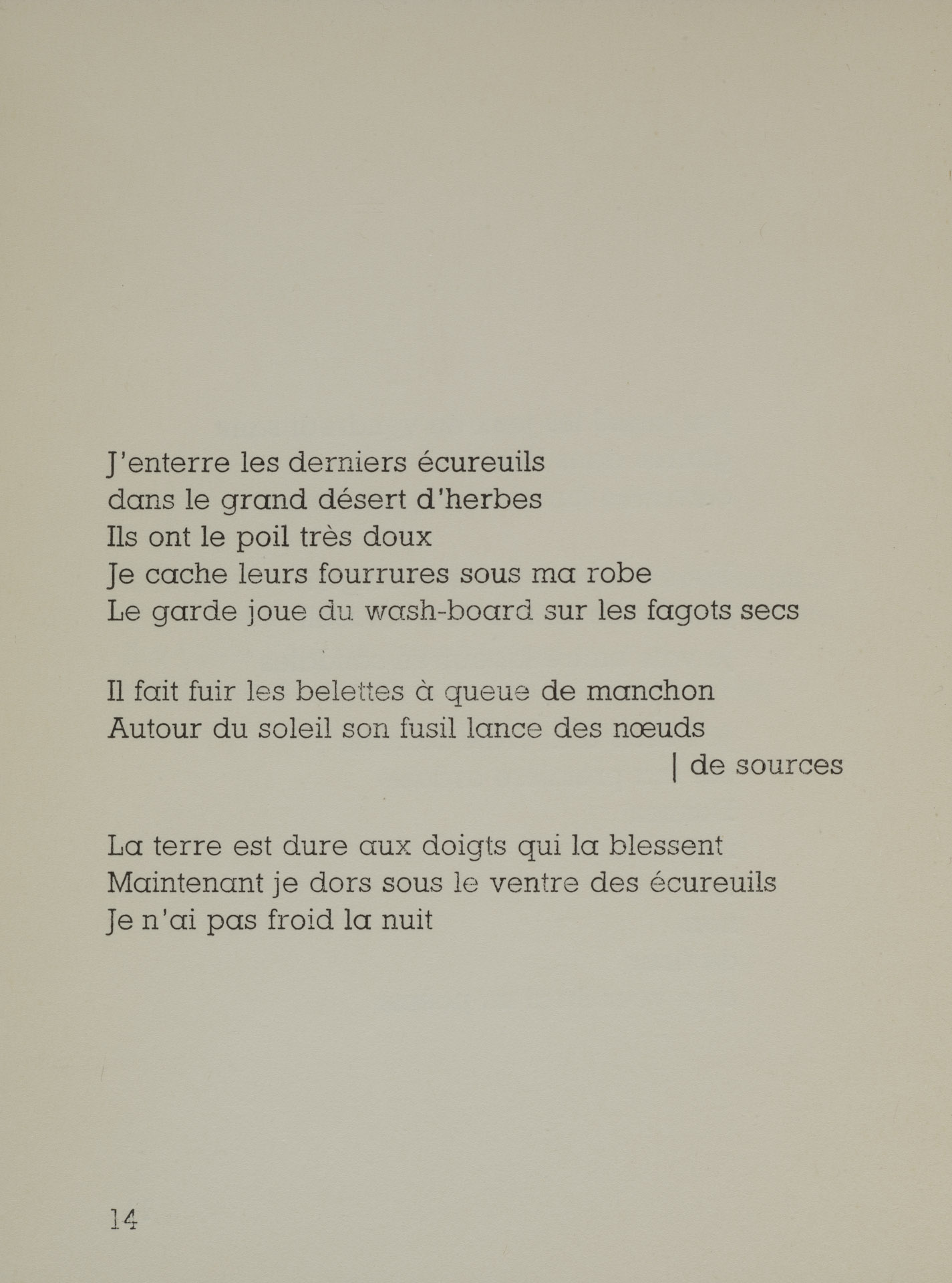 J'enterre les derniers écureuils
dans le grand désert d'herbes
Ils ont le poil très doux
Je cache leurs fourrures sous ma robe
Le garde joue du wash-board sur les fagots secs

Il fait fuir les belettes à queue de manchon
Autour du soleil son fusil lance des nœuds
| de sources

La terre est dure aux doigts qui la blessent
Maintenant je dors sous le ventre des écureuils
Je n'ai pas froid la nuit

14